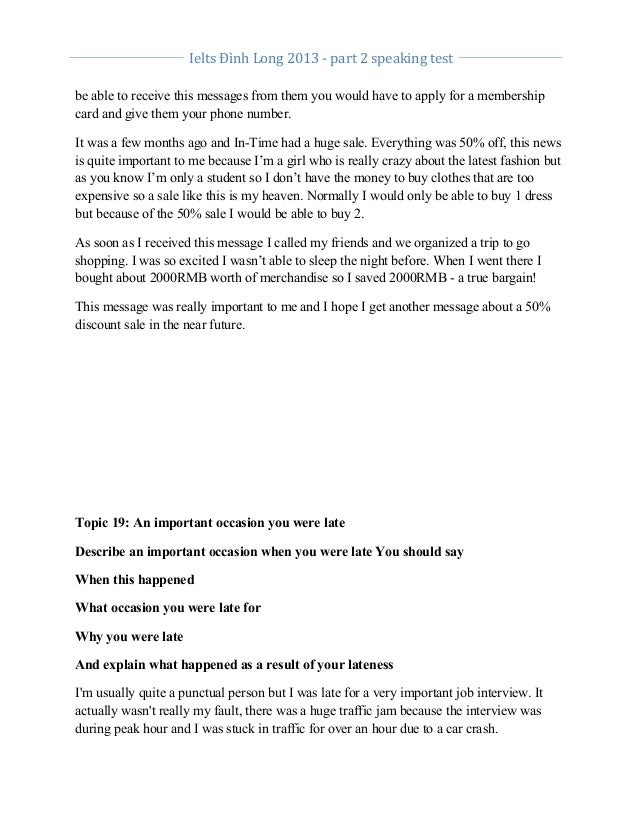 Ielts Đình Long 2013 - part 2 speaking test

be able to receive this messages from them you would have to apply for a membership card and give them your phone number.

It was a few months ago and In-Time had a huge sale. Everything was 50% off, this news is quite important to me because I'm a girl who is really crazy about the latest fashion but as you know I'm only a student so I don't have the money to buy clothes that are too expensive so a sale like this is my heaven. Normally I would only be able to buy 1 dress but because of the 50% sale I would be able to buy 2.

As soon as I received this message I called my friends and we organized a trip to go shopping. I was so excited I wasn't able to sleep the night before. When I went there I bought about 2000RMB worth of merchandise so I saved 2000RMB - a true bargain!

This message was really important to me and I hope I get another message about a 50% discount sale in the near future.

Topic 19: An important occasion you were late

Describe an important occasion when you were late You should say

When this happened

What occasion you were late for

Why you were late

And explain what happened as a result of your lateness

I'm usually quite a punctual person but I was late for a very important job interview. It actually wasn't really my fault, there was a huge traffic jam because the interview was during peak hour and I was stuck in traffic for over an hour due to a car crash.